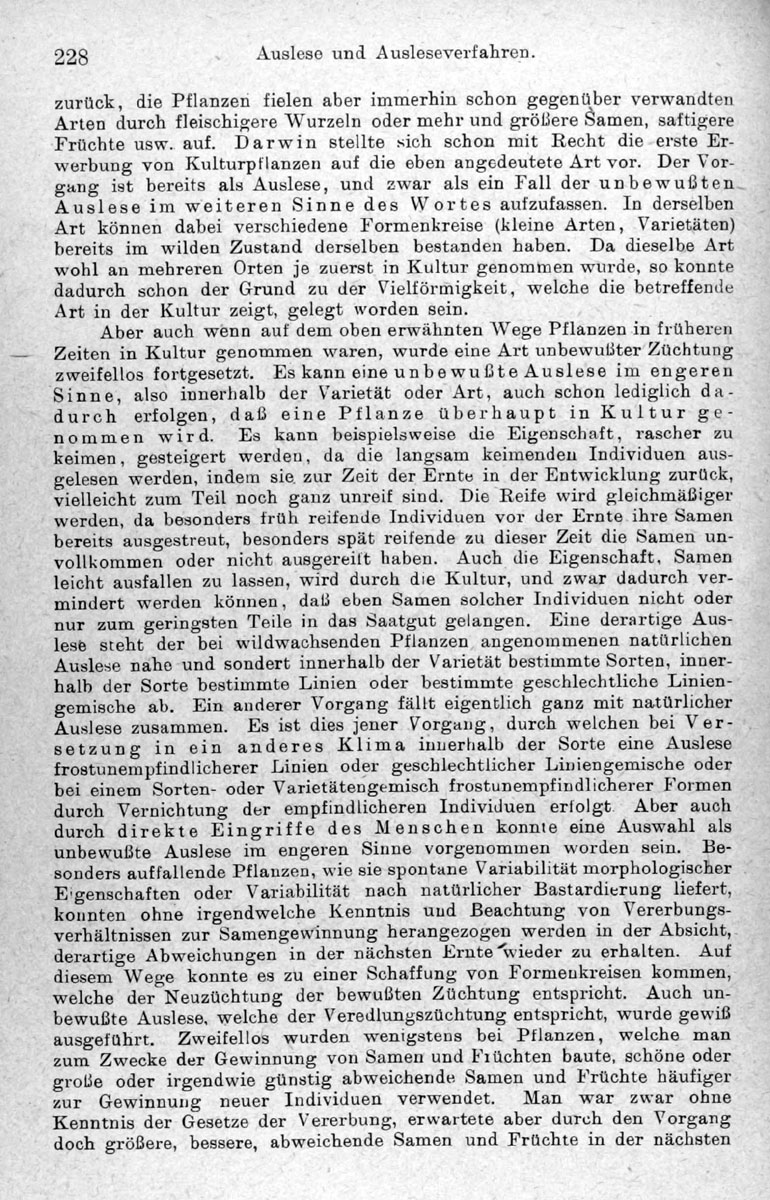 228 Auslese und Ausleseverfahren.

zurück, die Pflanzen fielen aber immerhin schon gegenüber verwandten Arten durch fleischigere Wurzeln oder mehr und größere Samen, saftigere Früchte usw. auf. Darwin stellte sich schon mit Recht die erste Erwerbung von Kulturpflanzen auf die eben angedeutete Art vor. Der Vorgang ist bereits als Auslese, und zwar als ein Fall der unbewußten Auslese im weiteren Sinne des Wortes aufzufassen. In derselben Art können dabei verschiedene Formenkreise (kleine Arten, Varietäten) bereits im wilden Zustand derselben bestanden haben. Da dieselbe Art wohl an mehreren Orten je zuerst in Kultur genommen wurde, so konnte dadurch schon der Grund zu der Vielförmigkeit, welche die betreffende Art in der Kultur zeigt, gelegt worden sein.

Aber auch wenn auf dem oben erwähnten Wege Pflanzen in früheren Zeiten in Kultur genommen waren, wurde eine Art unbewußter Züchtung zweifellos fortgesetzt. Es kann eine unbewußte Auslese im engeren Sinne, also innerhalb der Varietät oder Art, auch schon lediglich dadurch erfolgen, daß eine Pflanze überhaupt in Kultur genommen wird. Es kann beispielsweise die Eigenschaft, rascher zu keimen, gesteigert werden, da die langsam keimenden Individuen ausgelesen werden, indem sie zur Zeit der Ernte in der Entwicklung zurück, vielleicht zum Teil noch ganz unreif sind. Die Reife wird gleichmäßiger werden, da besonders früh reifende Individuen vor der Ernte ihre Samen bereits ausgestreut, besonders spät reifende zu dieser Zeit die Samen unvollkommen oder nicht ausgereift haben. Auch die Eigenschaft, Samen leicht ausfallen zu lassen, wird durch die Kultur, und zwar dadurch vermindert werden können, daß eben Samen solcher Individuen nicht oder nur zum geringsten Teile in das Saatgut gelangen. Eine derartige Auslese steht der bei wildwachsenden Pflanzen angenommenen natürlichen Auslese nahe und sondert innerhalb der Varietät bestimmte Sorten, innerhalb der Sorte bestimmte Linien oder bestimmte geschlechtliche Liniengemische ab. Ein anderer Vorgang fällt eigentlich ganz mit natürlicher Auslese zusammen. Es ist dies jener Vorgang, durch welchen bei Versetzung in ein anderes Klima innerhalb der Sorte eine Auslese frostunempfindlicherer Linien oder geschlechtlicher Liniengemische oder bei einem Sorten- oder Varietätengemisch frostunempfindlicherer Formen durch Vernichtung der empfindlicheren Individuen erfolgt. Aber auch durch direkte Eingriffe des Menschen konnte eine Auswahl als unbewußte Auslese im engeren Sinne vorgenommen worden sein. Besonders auffallende Pflanzen, wie sie spontane Variabilität morphologischer Eigenschaften oder Variabilität nach natürlicher Bastardierung liefert, konnten ohne irgendwelche Kenntnis und Beachtung von Vererbungsverhältnissen zur Samengewinnung herangezogen werden in der Absicht, derartige Abweichungen in der nächsten Ernte wieder zu erhalten. Auf diesem Wege konnte es zu einer Schaffung von Formenkreisen kommen, welche der Neuzüchtung der bewußten Züchtung entspricht. Auch unbewußte Auslese, welche der Veredlungszüchtung entspricht, wurde gewiß ausgeführt. Zweifellos wurden wenigstens bei Pflanzen, welche man zum Zwecke der Gewinnung von Samen und Früchten baute, schöne oder große oder irgendwie günstig abweichende Samen und Früchte häufiger zur Gewinnung neuer Individuen verwendet. Man war zwar ohne Kenntnis der Gesetze der Vererbung, erwartete aber durch den Vorgang doch größere, bessere, abweichende Samen und Früchte in der nächsten